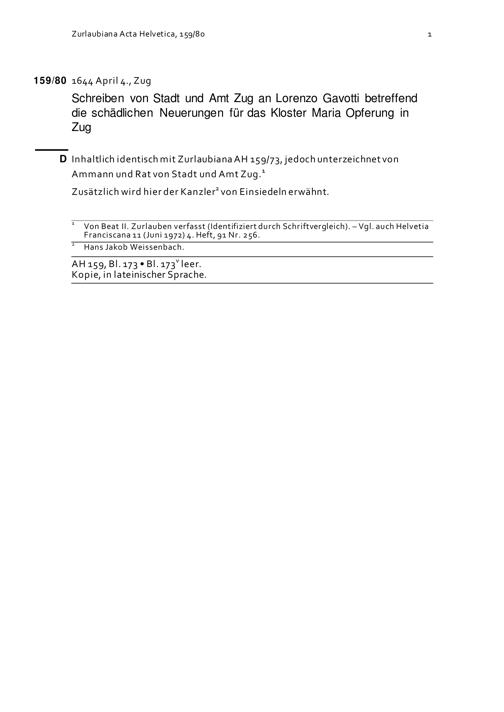 Zurlaubiana Acta Helvetica, 159/80 1

159/80 1644 April 4., Zug

Schreiben von Stadt und Amt Zug an Lorenzo Gavotti betreffend die schädlichen Neuerungen für das Kloster Maria Opferung in Zug

D Inhaltlich identisch mit Zurlaubiana AH 159/73, jedoch unterzeichnet von Ammann und Rat von Stadt und Amt Zug.$^1$

Zusätzlich wird hier der Kanzler$^2$ von Einsiedeln erwähnt.

$^1$ Von Beat II. Zurlauben verfasst (Identifiziert durch Schriftvergleich). – Vgl. auch Helvetia Franciscana 11 (Juni 1972) 4. Heft, 91 Nr. 256.

$^2$ Hans Jakob Weissenbach.

AH 159, Bl. 173 • Bl. 173$^v$ leer.
Kopie, in lateinischer Sprache.